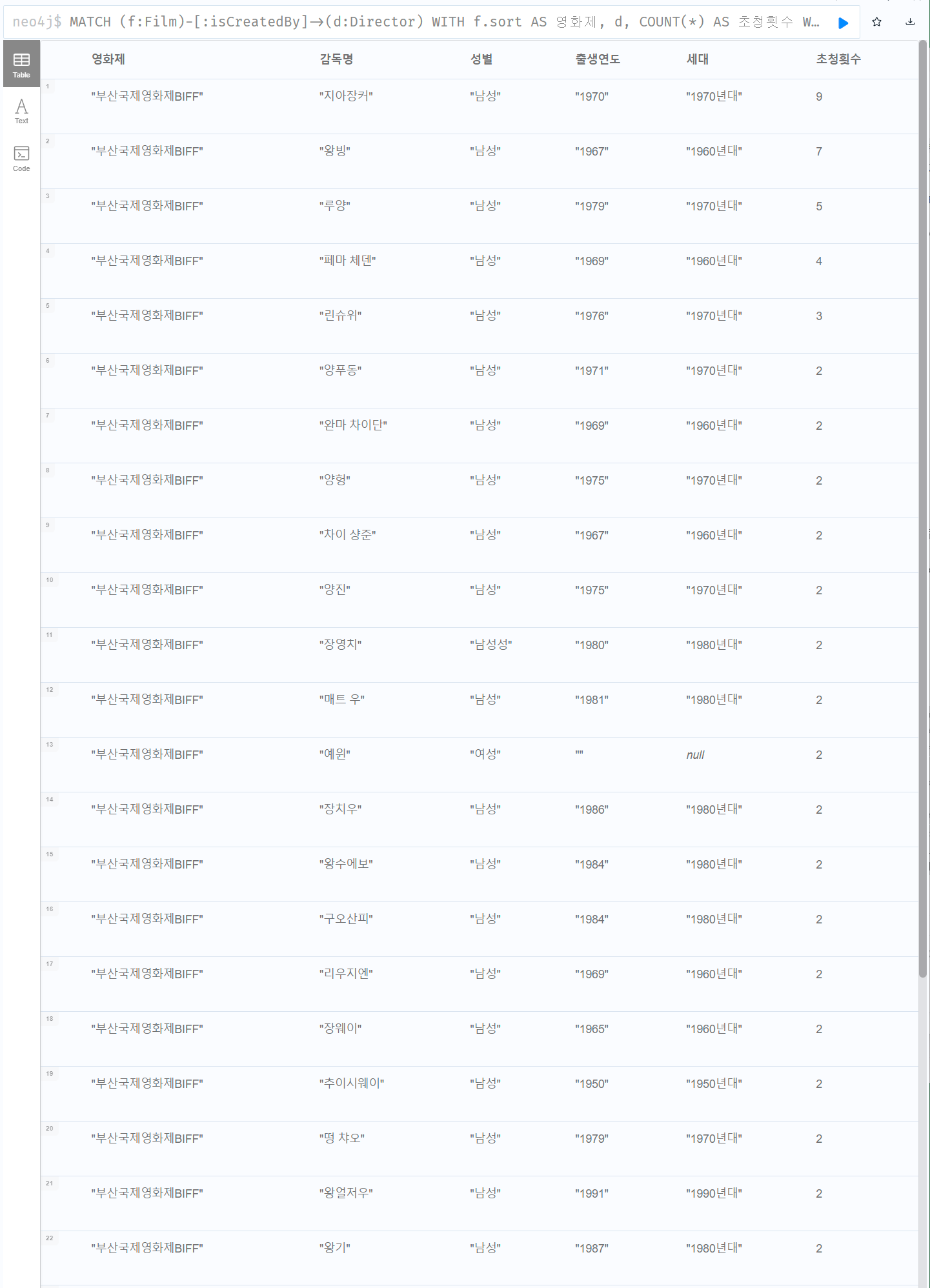 neo4j$ MATCH (f:Film)-[:isCreatedBy]→(d:Director) WITH f.sort AS 영화제, d, COUNT(*) AS 초청횟수 W...

Table
Text
Code

| | 영화제 | 감독명 | 성별 | 출생연도 | 세대 | 초청횟수 |
|---|---|---|---|---|---|---|
| 1 | "부산국제영화제BIFF" | "지아장커" | "남성" | "1970" | "1970년대" | 9 |
| 2 | "부산국제영화제BIFF" | "왕빙" | "남성" | "1967" | "1960년대" | 7 |
| 3 | "부산국제영화제BIFF" | "루양" | "남성" | "1979" | "1970년대" | 5 |
| 4 | "부산국제영화제BIFF" | "페마 체덴" | "남성" | "1969" | "1960년대" | 4 |
| 5 | "부산국제영화제BIFF" | "린슈위" | "남성" | "1976" | "1970년대" | 3 |
| 6 | "부산국제영화제BIFF" | "양푸동" | "남성" | "1971" | "1970년대" | 2 |
| 7 | "부산국제영화제BIFF" | "완마 차이단" | "남성" | "1969" | "1960년대" | 2 |
| 8 | "부산국제영화제BIFF" | "양헝" | "남성" | "1975" | "1970년대" | 2 |
| 9 | "부산국제영화제BIFF" | "차이 샹준" | "남성" | "1967" | "1960년대" | 2 |
| 10 | "부산국제영화제BIFF" | "양진" | "남성" | "1975" | "1970년대" | 2 |
| 11 | "부산국제영화제BIFF" | "장영치" | "남성성" | "1980" | "1980년대" | 2 |
| 12 | "부산국제영화제BIFF" | "매트 우" | "남성" | "1981" | "1980년대" | 2 |
| 13 | "부산국제영화제BIFF" | "예윈" | "여성" | "" | null | 2 |
| 14 | "부산국제영화제BIFF" | "장치우" | "남성" | "1986" | "1980년대" | 2 |
| 15 | "부산국제영화제BIFF" | "왕수에보" | "남성" | "1984" | "1980년대" | 2 |
| 16 | "부산국제영화제BIFF" | "구오산피" | "남성" | "1984" | "1980년대" | 2 |
| 17 | "부산국제영화제BIFF" | "리우지엔" | "남성" | "1969" | "1960년대" | 2 |
| 18 | "부산국제영화제BIFF" | "장웨이" | "남성" | "1965" | "1960년대" | 2 |
| 19 | "부산국제영화제BIFF" | "추이시웨이" | "남성" | "1950" | "1950년대" | 2 |
| 20 | "부산국제영화제BIFF" | "떵 챠오" | "남성" | "1979" | "1970년대" | 2 |
| 21 | "부산국제영화제BIFF" | "왕얼저우" | "남성" | "1991" | "1990년대" | 2 |
| 22 | "부산국제영화제BIFF" | "왕기" | "남성" | "1987" | "1980년대" | 2 |